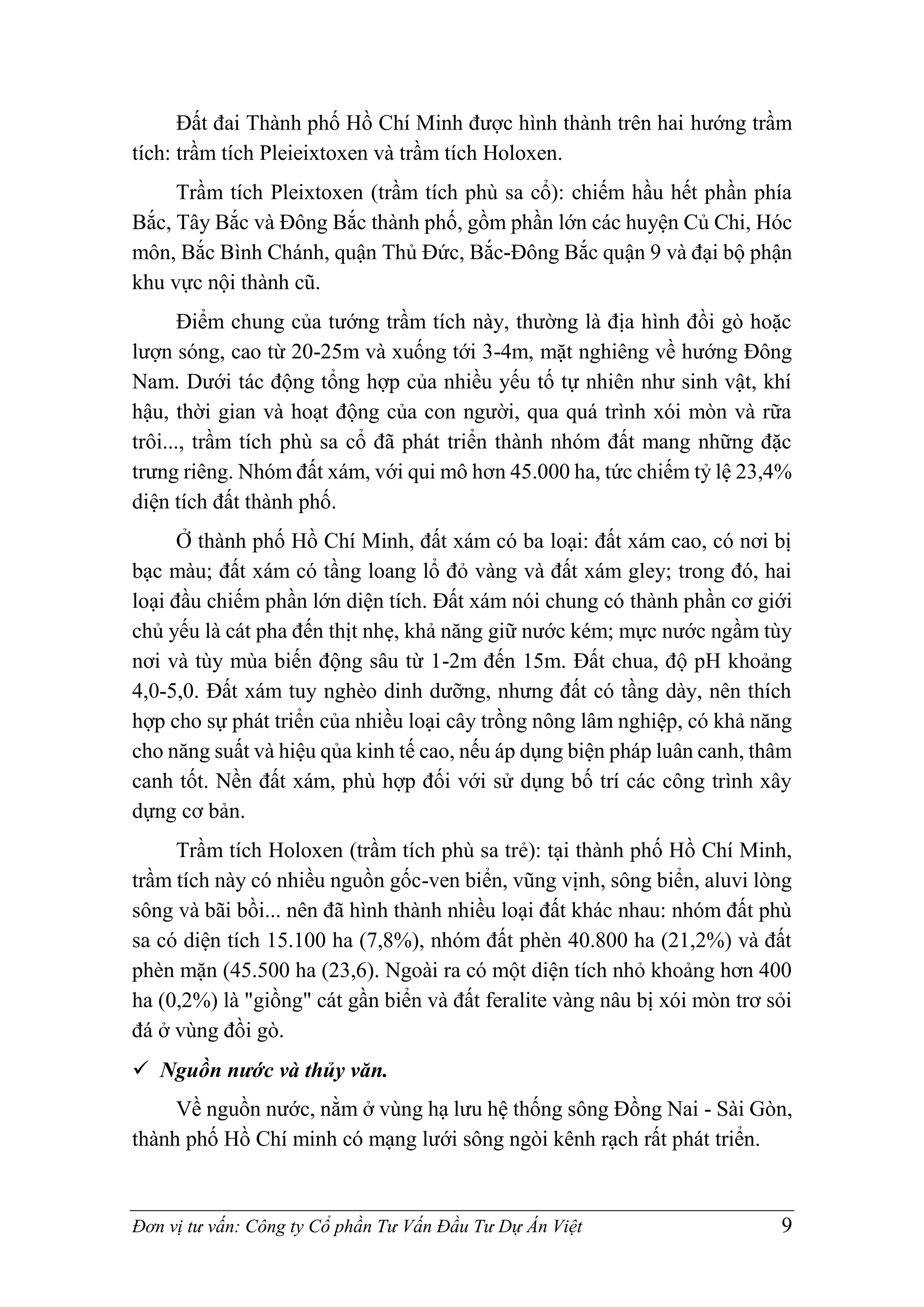 Đất đai Thành phố Hồ Chí Minh được hình thành trên hai hướng trầm tích: trầm tích Pleieixtoxen và trầm tích Holoxen.

Trầm tích Pleixtoxen (trầm tích phù sa cổ): chiếm hầu hết phần phía Bắc, Tây Bắc và Đông Bắc thành phố, gồm phần lớn các huyện Củ Chi, Hóc môn, Bắc Bình Chánh, quận Thủ Đức, Bắc-Đông Bắc quận 9 và đại bộ phận khu vực nội thành cũ.

Điểm chung của tướng trầm tích này, thường là địa hình đồi gò hoặc lượn sóng, cao từ 20-25m và xuống tới 3-4m, mặt nghiêng về hướng Đông Nam. Dưới tác động tổng hợp của nhiều yếu tố tự nhiên như sinh vật, khí hậu, thời gian và hoạt động của con người, qua quá trình xói mòn và rữa trôi..., trầm tích phù sa cổ đã phát triển thành nhóm đất mang những đặc trưng riêng. Nhóm đất xám, với qui mô hơn 45.000 ha, tức chiếm tỷ lệ 23,4% diện tích đất thành phố.

Ở thành phố Hồ Chí Minh, đất xám có ba loại: đất xám cao, có nơi bị bạc màu; đất xám có tầng loang lổ đỏ vàng và đất xám gley; trong đó, hai loại đầu chiếm phần lớn diện tích. Đất xám nói chung có thành phần cơ giới chủ yếu là cát pha đến thịt nhẹ, khả năng giữ nước kém; mực nước ngầm tùy nơi và tùy mùa biến động sâu từ 1-2m đến 15m. Đất chua, độ pH khoảng 4,0-5,0. Đất xám tuy nghèo dinh dưỡng, nhưng đất có tầng dày, nên thích hợp cho sự phát triển của nhiều loại cây trồng nông lâm nghiệp, có khả năng cho năng suất và hiệu qủa kinh tế cao, nếu áp dụng biện pháp luân canh, thâm canh tốt. Nền đất xám, phù hợp đối với sử dụng bố trí các công trình xây dựng cơ bản.

Trầm tích Holoxen (trầm tích phù sa trẻ): tại thành phố Hồ Chí Minh, trầm tích này có nhiều nguồn gốc-ven biển, vũng vịnh, sông biển, aluvi lòng sông và bãi bồi... nên đã hình thành nhiều loại đất khác nhau: nhóm đất phù sa có diện tích 15.100 ha (7,8%), nhóm đất phèn 40.800 ha (21,2%) và đất phèn mặn (45.500 ha (23,6). Ngoài ra có một diện tích nhỏ khoảng hơn 400 ha (0,2%) là "giồng" cát gần biển và đất feralite vàng nâu bị xói mòn trơ sỏi đá ở vùng đồi gò.

✓ Nguồn nước và thủy văn.

Về nguồn nước, nằm ở vùng hạ lưu hệ thống sông Đồng Nai - Sài Gòn, thành phố Hồ Chí minh có mạng lưới sông ngòi kênh rạch rất phát triển.

Đơn vị tư vấn: Công ty Cổ phần Tư Vấn Đầu Tư Dự Án Việt 9